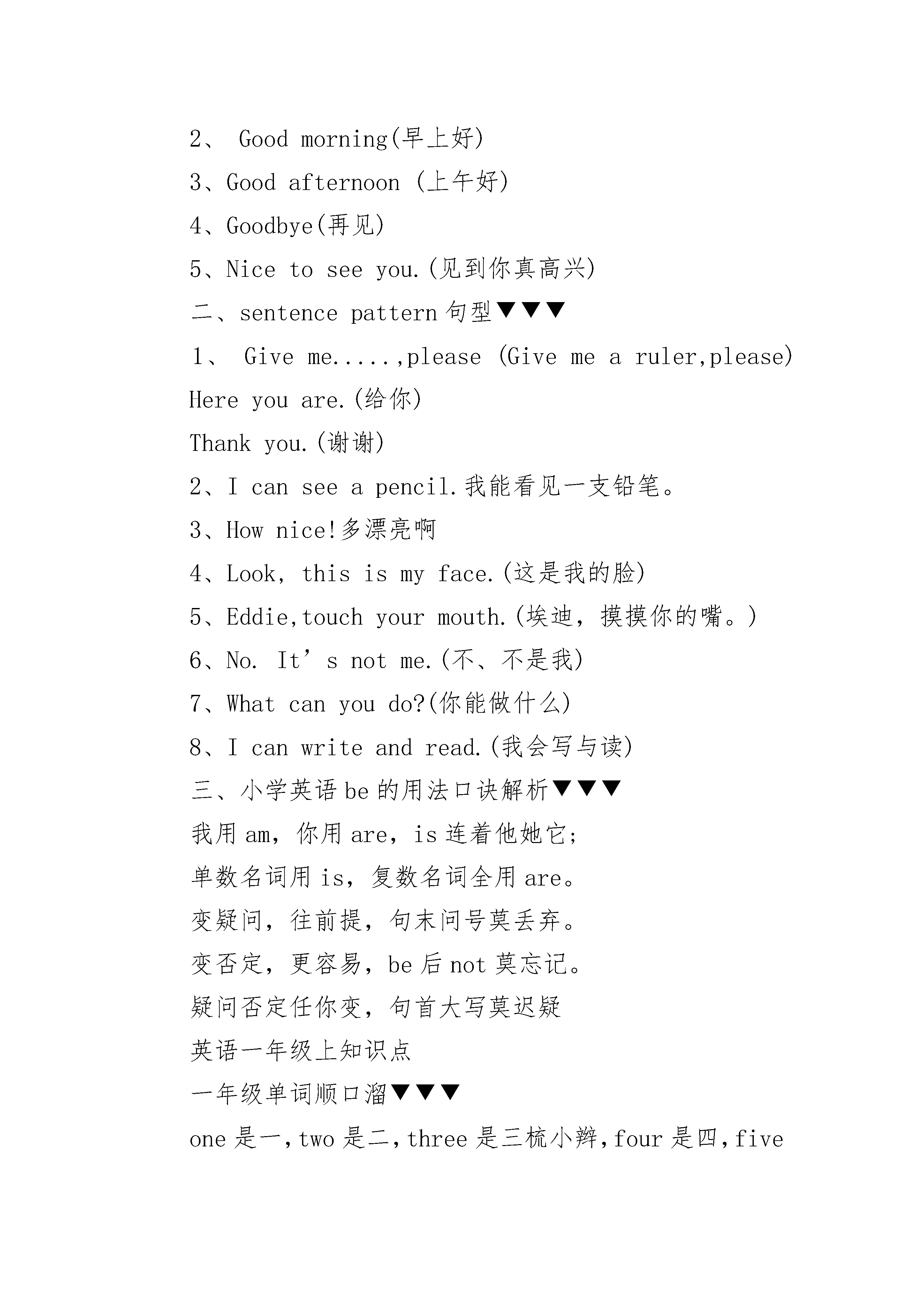 2、 Good morning(早上好)

3、Good afternoon (上午好)

4、Goodbye(再见)

5、Nice to see you.(见到你真高兴)

二、sentence pattern 句型▼▼▼

1、 Give me.....,please (Give me a ruler,please)

Here you are.(给你)

Thank you.(谢谢)

2、I can see a pencil.我能看见一支铅笔。

3、How nice!多漂亮啊

4、Look, this is my face.(这是我的脸)

5、Eddie,touch your mouth.(埃迪，摸摸你的嘴。)

6、No. It’s not me.(不、不是我)

7、What can you do?(你能做什么)

8、I can write and read.(我会写与读)

三、小学英语 be 的用法口诀解析▼▼▼

我用 am，你用 are，is 连着他她它；

单数名词用 is，复数名词全用 are。

变疑问，往前提，句末问号莫丢弃。

变否定，更容易，be 后 not 莫忘记。

疑问否定任你变，句首大写莫迟疑

英语一年级上知识点

一年级单词顺口溜▼▼▼

one 是一，two 是二，three 是三梳小辫，four 是四，five